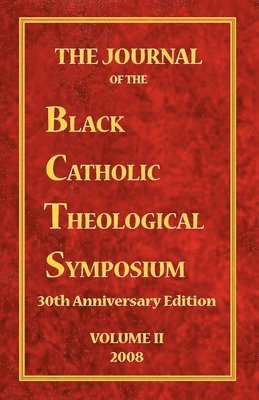 THE JOURNAL
OF THE
BLACK
CATHOLIC
THEOLOGICAL
SYMPOSIUM
30th Anniversary Edition
VOLUME II
2008